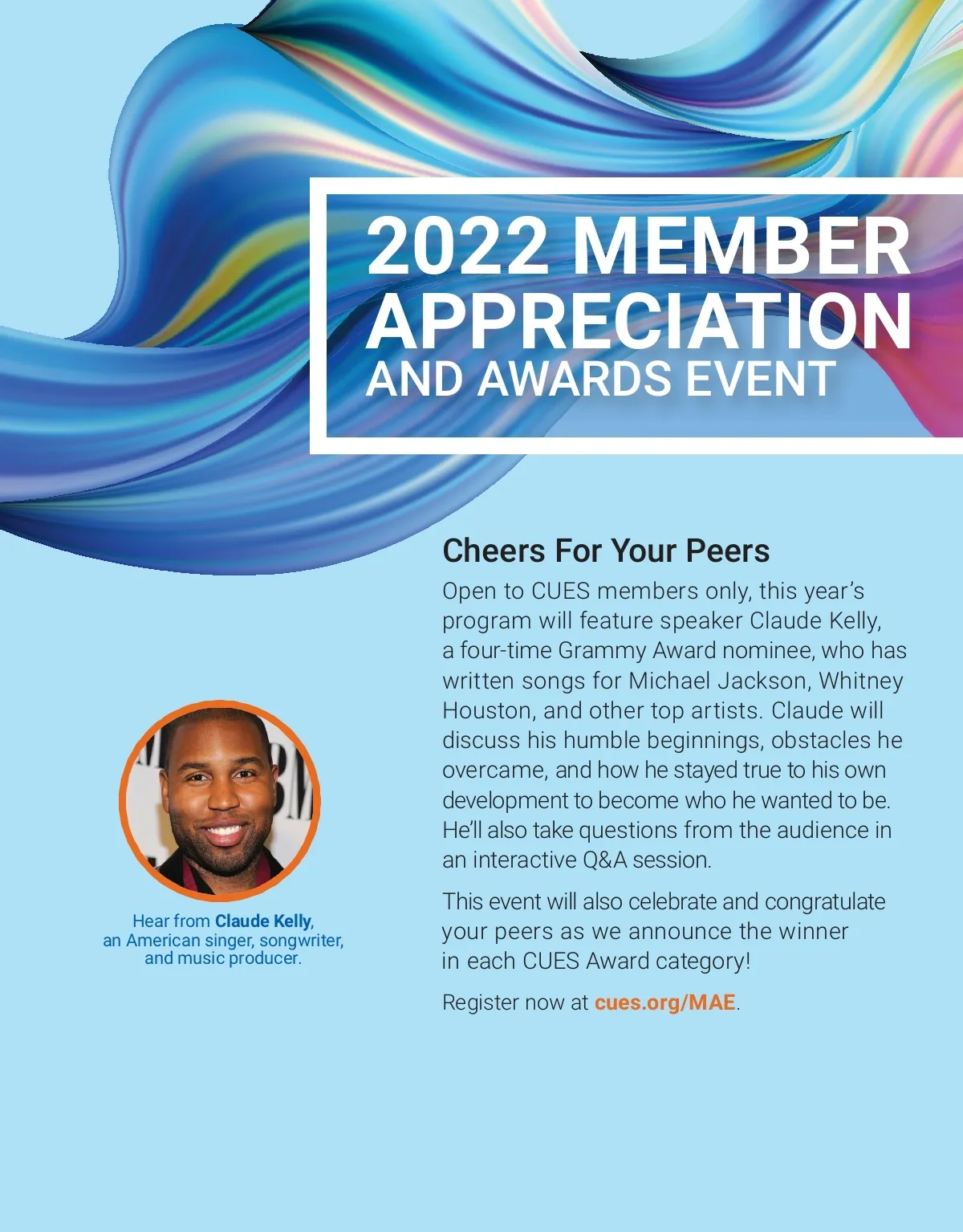 2022 MEMBER APPRECIATION AND AWARDS EVENT

Cheers For Your Peers

Open to CUES members only, this year's program will feature speaker Claude Kelly, a four-time Grammy Award nominee, who has written songs for Michael Jackson, Whitney Houston, and other top artists. Claude will discuss his humble beginnings, obstacles he overcame, and how he stayed true to his own development to become who he wanted to be. He'll also take questions from the audience in an interactive Q&A session.

This event will also celebrate and congratulate your peers as we announce the winner in each CUES Award category!

Register now at cues.org/MAE.

Hear from Claude Kelly,
an American singer, songwriter,
and music producer.